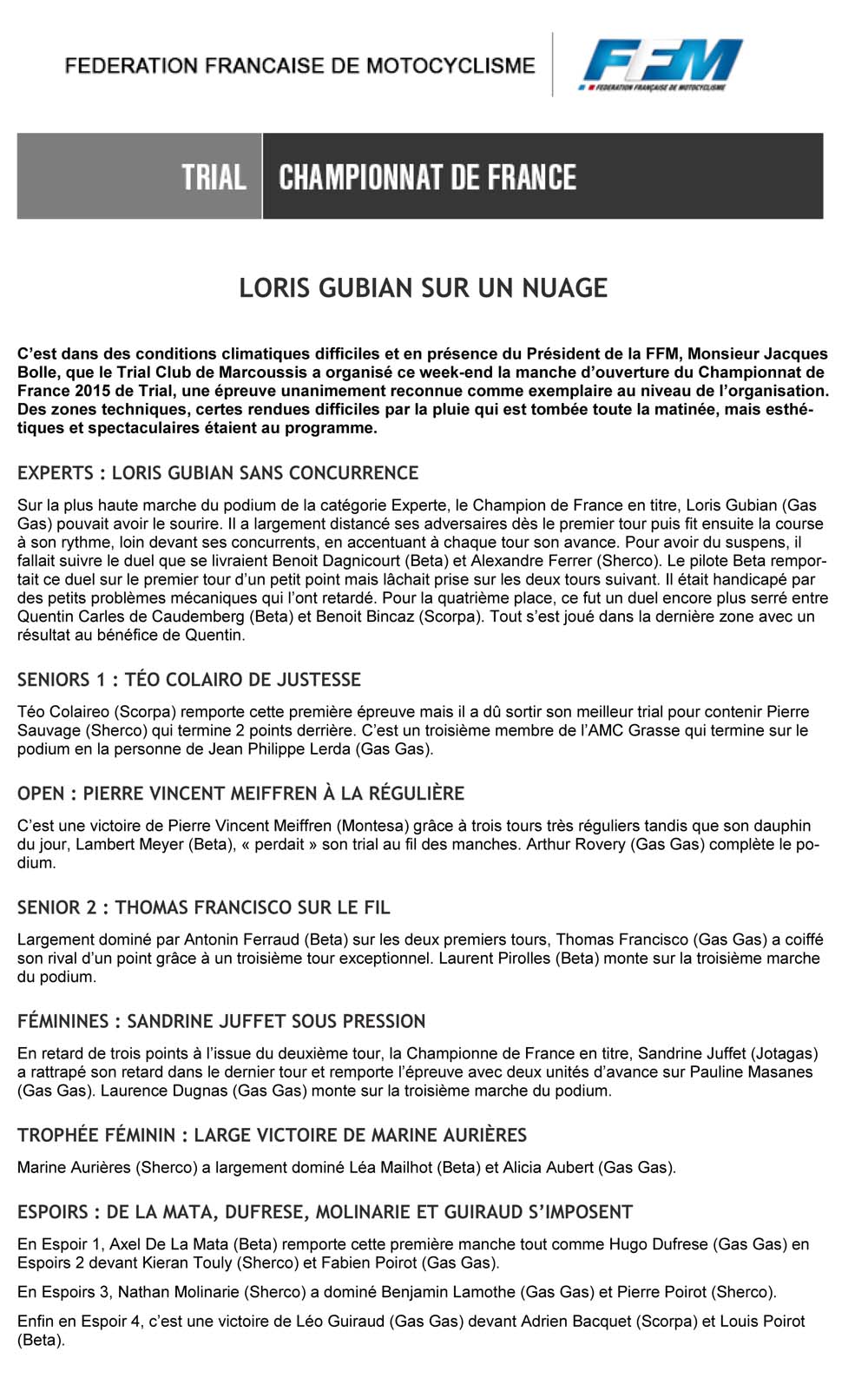 FEDERATION FRANCAISE DE MOTOCYCLISME

FFM
FEDERATION FRANÇAISE DE MOTOCYCLISME

TRIAL CHAMPIONNAT DE FRANCE

LORIS GUBIAN SUR UN NUAGE

C'est dans des conditions climatiques difficiles et en présence du Président de la FFM, Monsieur Jacques Bolle, que le Trial Club de Marcoussis a organisé ce week-end la manche d'ouverture du Championnat de France 2015 de Trial, une épreuve unanimement reconnue comme exemplaire au niveau de l'organisation. Des zones techniques, certes rendues difficiles par la pluie qui est tombée toute la matinée, mais esthétiques et spectaculaires étaient au programme.

EXPERTS : LORIS GUBIAN SANS CONCURRENCE

Sur la plus haute marche du podium de la catégorie Experte, le Champion de France en titre, Loris Gubian (Gas Gas) pouvait avoir le sourire. Il a largement distancé ses adversaires dès le premier tour puis fit ensuite la course à son rythme, loin devant ses concurrents, en accentuant à chaque tour son avance. Pour avoir du suspens, il fallait suivre le duel que se livraient Benoit Dagnicourt (Beta) et Alexandre Ferrer (Sherco). Le pilote Beta remportait ce duel sur le premier tour d'un petit point mais lâchait prise sur les deux tours suivant. Il était handicapé par des petits problèmes mécaniques qui l'ont retardé. Pour la quatrième place, ce fut un duel encore plus serré entre Quentin Carles de Caudemberg (Beta) et Benoit Bincaz (Scorpa). Tout s'est joué dans la dernière zone avec un résultat au bénéfice de Quentin.

SENIORS 1 : TÉO COLAIRO DE JUSTESSE

Téo Colaireo (Scorpa) remporte cette première épreuve mais il a dû sortir son meilleur trial pour contenir Pierre Sauvage (Sherco) qui termine 2 points derrière. C'est un troisième membre de l'AMC Grasse qui termine sur le podium en la personne de Jean Philippe Lerda (Gas Gas).

OPEN : PIERRE VINCENT MEIFFREN À LA RÉGULIÈRE

C'est une victoire de Pierre Vincent Meiffren (Montesa) grâce à trois tours très réguliers tandis que son dauphin du jour, Lambert Meyer (Beta), « perdait » son trial au fil des manches. Arthur Rovery (Gas Gas) complète le podium.

SENIOR 2 : THOMAS FRANCISCO SUR LE FIL

Largement dominé par Antonin Ferraud (Beta) sur les deux premiers tours, Thomas Francisco (Gas Gas) a coiffé son rival d'un point grâce à un troisième tour exceptionnel. Laurent Pirolles (Beta) monte sur la troisième marche du podium.

FÉMININES : SANDRINE JUFFET SOUS PRESSION

En retard de trois points à l'issue du deuxième tour, la Championne de France en titre, Sandrine Juffet (Jotagas) a rattrapé son retard dans le dernier tour et remporte l'épreuve avec deux unités d'avance sur Pauline Masanes (Gas Gas). Laurence Dugnas (Gas Gas) monte sur la troisième marche du podium.

TROPHÉE FÉMININ : LARGE VICTOIRE DE MARINE AURIÈRES

Marine Aurières (Sherco) a largement dominé Léa Mailhot (Beta) et Alicia Aubert (Gas Gas).

ESPOIRS : DE LA MATA, DUFRESE, MOLINARIE ET GUIRAUD S'IMPOSENT

En Espoir 1, Axel De La Mata (Beta) remporte cette première manche tout comme Hugo Dufrese (Gas Gas) en Espoirs 2 devant Kieran Touly (Sherco) et Fabien Poirot (Gas Gas).

En Espoirs 3, Nathan Molinarie (Sherco) a dominé Benjamin Lamothe (Gas Gas) et Pierre Poirot (Sherco).

Enfin en Espoir 4, c'est une victoire de Léo Guiraud (Gas Gas) devant Adrien Bacquet (Scorpa) et Louis Poirot (Beta).